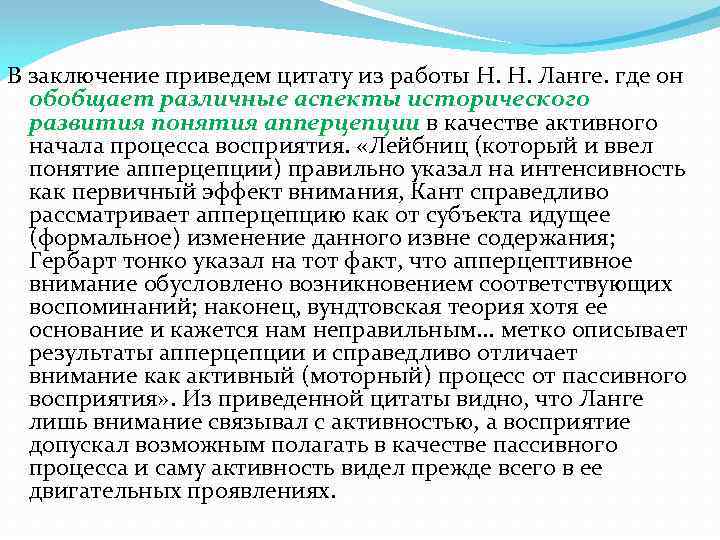 В заключение приведем цитату из работы Н. Н. Ланге. где он обобщает различные аспекты исторического развития понятия апперцепции в качестве активного начала процесса восприятия. «Лейбниц (который и ввел понятие апперцепции) правильно указал на интенсивность как первичный эффект внимания, Кант справедливо рассматривает апперцепцию как от субъекта идущее (формальное) изменение данного извне содержания; Гербарт тонко указал на тот факт, что апперцептивное внимание обусловлено возникновением соответствующих воспоминаний; наконец, вундтовская теория хотя ее основание и кажется нам неправильным... метко описывает результаты апперцепции и справедливо отличает внимание как активный (моторный) процесс от пассивного восприятия». Из приведенной цитаты видно, что Ланге лишь внимание связывал с активностью, а восприятие допускал возможным полагать в качестве пассивного процесса и саму активность видел прежде всего в ее двигательных проявлениях.